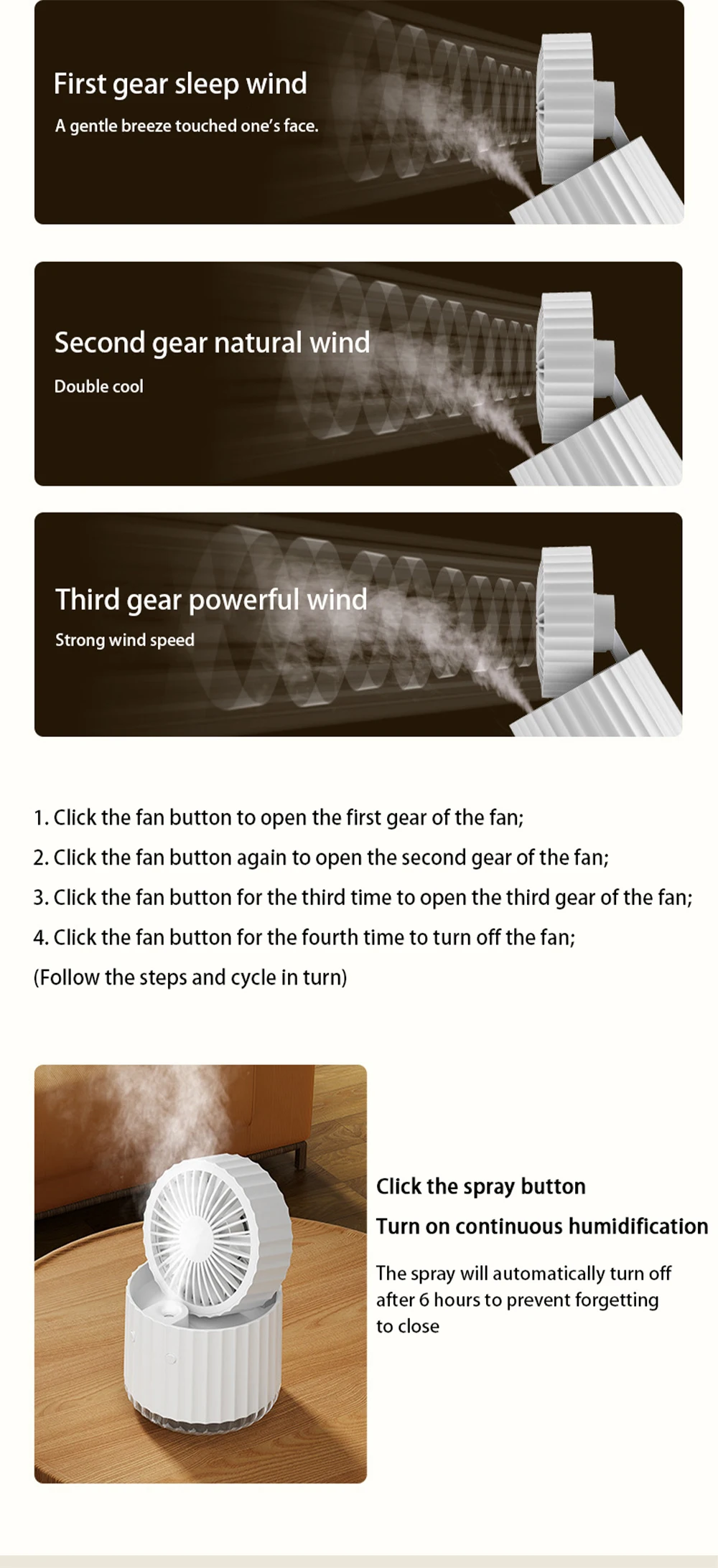 First gear sleep wind

A gentle breeze touched one's face.

Second gear natural wind

Double cool

Third gear powerful wind

Strong wind speed

1. Click the fan button to open the first gear of the fan;

2. Click the fan button again to open the second gear of the fan;

3. Click the fan button for the third time to open the third gear of the fan;

4. Click the fan button for the fourth time to turn off the fan;

(Follow the steps and cycle in turn)

Click the spray button

Turn on continuous humidification

The spray will automatically turn off after 6 hours to prevent forgetting to close